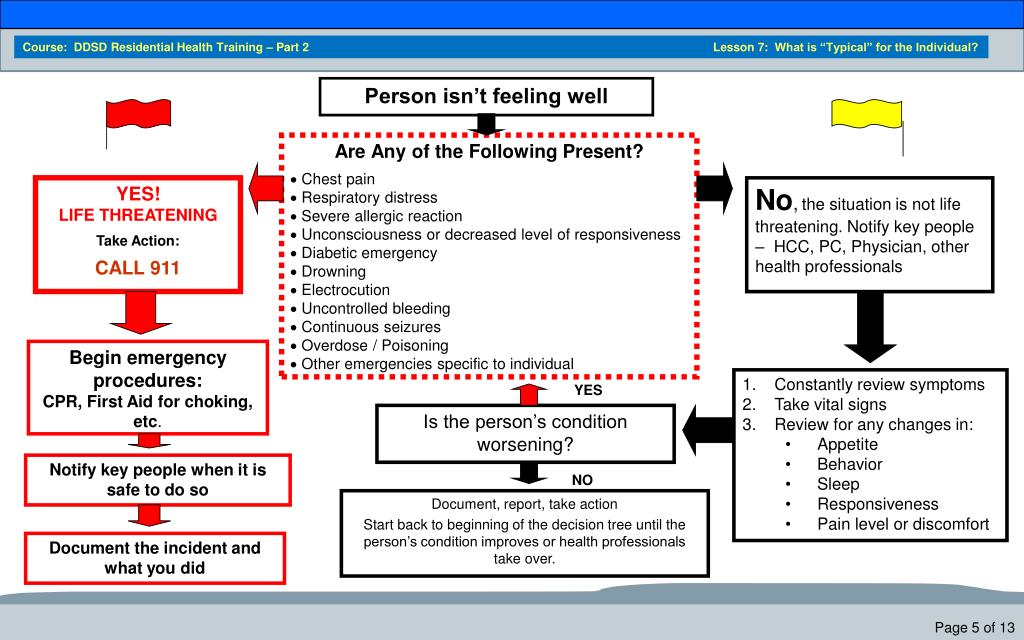 Course: DDSD Residential Health Training – Part 2

Lesson 7: What is "Typical" for the Individual?

Person isn't feeling well

Are Any of the Following Present?

• Chest pain
• Respiratory distress
• Severe allergic reaction
• Unconsciousness or decreased level of responsiveness
• Diabetic emergency
• Drowning
• Electrocution
• Uncontrolled bleeding
• Continuous seizures
• Overdose / Poisoning
• Other emergencies specific to individual

YES!
LIFE THREATENING
Take Action:
CALL 911

Begin emergency procedures:
CPR, First Aid for choking, etc.

Notify key people when it is safe to do so

Document the incident and what you did

No, the situation is not life threatening. Notify key people – HCC, PC, Physician, other health professionals

1. Constantly review symptoms
2. Take vital signs
3. Review for any changes in:
• Appetite
• Behavior
• Sleep
• Responsiveness
• Pain level or discomfort

YES

Is the person's condition worsening?

NO

Document, report, take action

Start back to beginning of the decision tree until the person's condition improves or health professionals take over.

Page 5 of 13